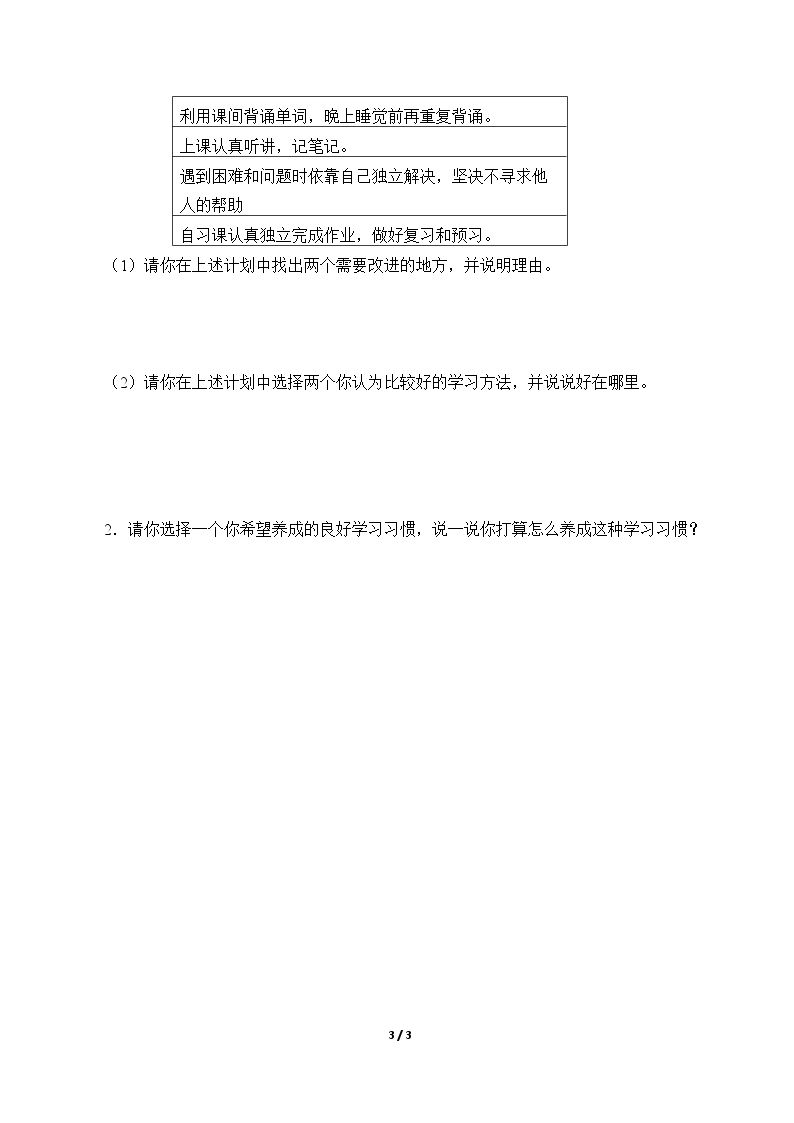 | 利用课间背诵单词，晚上睡觉前再重复背诵。 |
|---|
| 上课认真听讲，记笔记。 |
| 遇到困难和问题时依靠自己独立解决，坚决不寻求他人的帮助 |
| 自习课认真独立完成作业，做好复习和预习。 |

（1）请你在上述计划中找出两个需要改进的地方，并说明理由。

（2）请你在上述计划中选择两个你认为比较好的学习方法，并说说好在哪里。

2．请你选择一个你希望养成的良好学习习惯，说一说你打算怎么养成这种学习习惯？

3 / 3